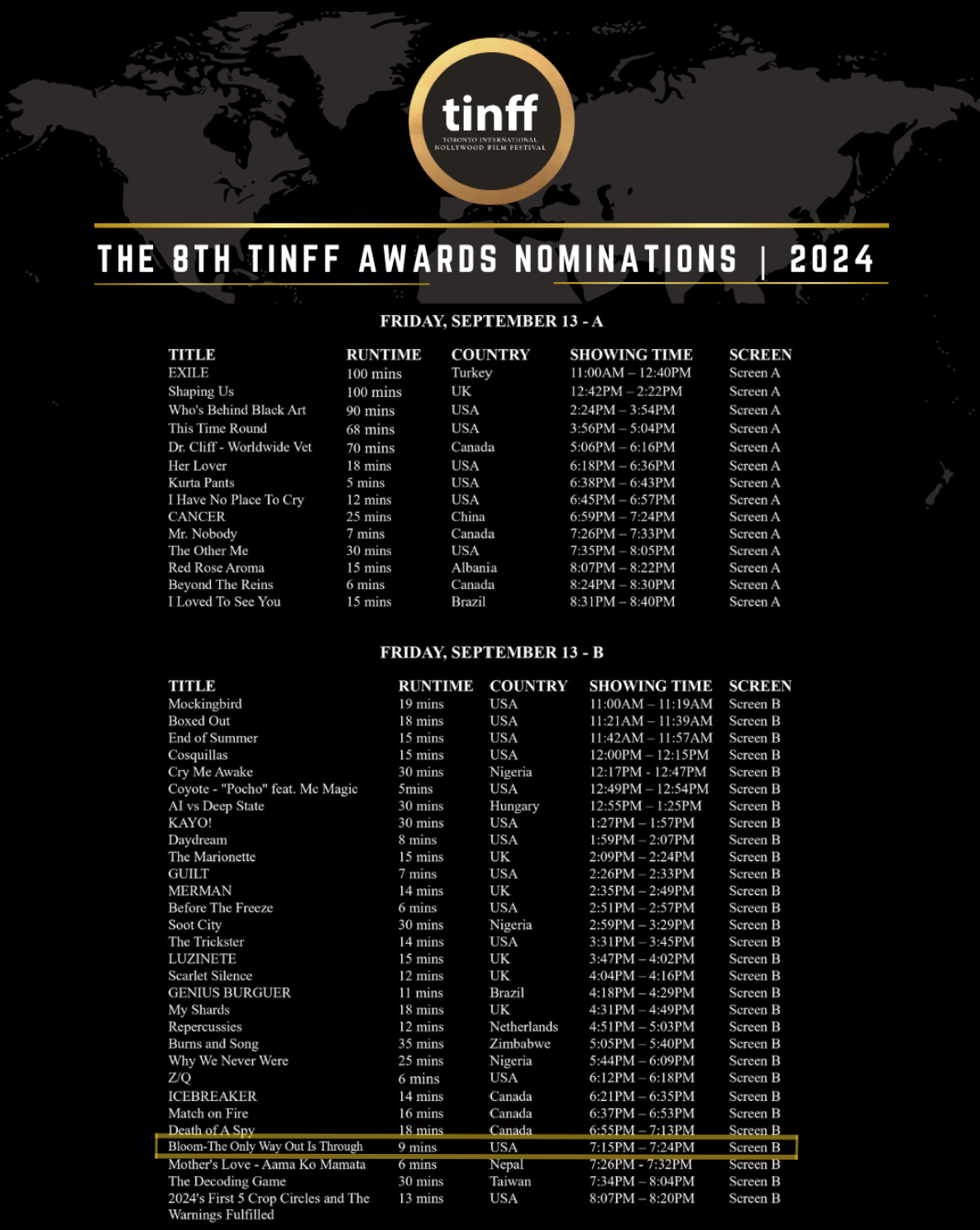 tinff
TORONTO INTERNATIONAL NOLLYWOOD FILM FESTIVAL

THE 8TH TINFF AWARDS NOMINATIONS | 2024

FRIDAY, SEPTEMBER 13 - A

| TITLE | RUNTIME | COUNTRY | SHOWING TIME | SCREEN |
|---|---|---|---|---|
| EXILE | 100 mins | Turkey | 11:00AM – 12:40PM | Screen A |
| Shaping Us | 100 mins | UK | 12:42PM – 2:22PM | Screen A |
| Who's Behind Black Art | 90 mins | USA | 2:24PM – 3:54PM | Screen A |
| This Time Round | 68 mins | USA | 3:56PM – 5:04PM | Screen A |
| Dr. Cliff - Worldwide Vet | 70 mins | Canada | 5:06PM – 6:16PM | Screen A |
| Her Lover | 18 mins | USA | 6:18PM – 6:36PM | Screen A |
| Kurta Pants | 5 mins | USA | 6:38PM – 6:43PM | Screen A |
| I Have No Place To Cry | 12 mins | USA | 6:45PM – 6:57PM | Screen A |
| CANCER | 25 mins | China | 6:59PM – 7:24PM | Screen A |
| Mr. Nobody | 7 mins | Canada | 7:26PM – 7:33PM | Screen A |
| The Other Me | 30 mins | USA | 7:35PM – 8:05PM | Screen A |
| Red Rose Aroma | 15 mins | Albania | 8:07PM – 8:22PM | Screen A |
| Beyond The Reins | 6 mins | Canada | 8:24PM – 8:30PM | Screen A |
| I Loved To See You | 15 mins | Brazil | 8:31PM – 8:40PM | Screen A |

FRIDAY, SEPTEMBER 13 - B

| TITLE | RUNTIME | COUNTRY | SHOWING TIME | SCREEN |
|---|---|---|---|---|
| Mockingbird | 19 mins | USA | 11:00AM – 11:19AM | Screen B |
| Boxed Out | 18 mins | USA | 11:21AM – 11:39AM | Screen B |
| End of Summer | 15 mins | USA | 11:42AM – 11:57AM | Screen B |
| Cosquillas | 15 mins | USA | 12:00PM – 12:15PM | Screen B |
| Cry Me Awake | 30 mins | Nigeria | 12:17PM - 12:47PM | Screen B |
| Coyote - "Pocho" feat. Mc Magic | 5mins | USA | 12:49PM – 12:54PM | Screen B |
| AI vs Deep State | 30 mins | Hungary | 12:55PM – 1:25PM | Screen B |
| KAYO! | 30 mins | USA | 1:27PM – 1:57PM | Screen B |
| Daydream | 8 mins | USA | 1:59PM – 2:07PM | Screen B |
| The Marionette | 15 mins | UK | 2:09PM – 2:24PM | Screen B |
| GUILT | 7 mins | USA | 2:26PM – 2:33PM | Screen B |
| MERMAN | 14 mins | UK | 2:35PM – 2:49PM | Screen B |
| Before The Freeze | 6 mins | USA | 2:51PM – 2:57PM | Screen B |
| Soot City | 30 mins | Nigeria | 2:59PM – 3:29PM | Screen B |
| The Trickster | 14 mins | USA | 3:31PM – 3:45PM | Screen B |
| LUZINETE | 15 mins | UK | 3:47PM – 4:02PM | Screen B |
| Scarlet Silence | 12 mins | UK | 4:04PM – 4:16PM | Screen B |
| GENIUS BURGUER | 11 mins | Brazil | 4:18PM – 4:29PM | Screen B |
| My Shards | 18 mins | UK | 4:31PM – 4:49PM | Screen B |
| Repercussies | 12 mins | Netherlands | 4:51PM – 5:03PM | Screen B |
| Burns and Song | 35 mins | Zimbabwe | 5:05PM – 5:40PM | Screen B |
| Why We Never Were | 25 mins | Nigeria | 5:44PM – 6:09PM | Screen B |
| Z/Q | 6 mins | USA | 6:12PM – 6:18PM | Screen B |
| ICEBREAKER | 14 mins | Canada | 6:21PM – 6:35PM | Screen B |
| Match on Fire | 16 mins | Canada | 6:37PM – 6:53PM | Screen B |
| Death of A Spy | 18 mins | Canada | 6:55PM – 7:13PM | Screen B |
| Bloom-The Only Way Out Is Through | 9 mins | USA | 7:15PM – 7:24PM | Screen B |
| Mother's Love - Aama Ko Mamata | 6 mins | Nepal | 7:26PM - 7:32PM | Screen B |
| The Decoding Game | 30 mins | Taiwan | 7:34PM – 8:04PM | Screen B |
| 2024's First 5 Crop Circles and The Warnings Fulfilled | 13 mins | USA | 8:07PM – 8:20PM | Screen B |